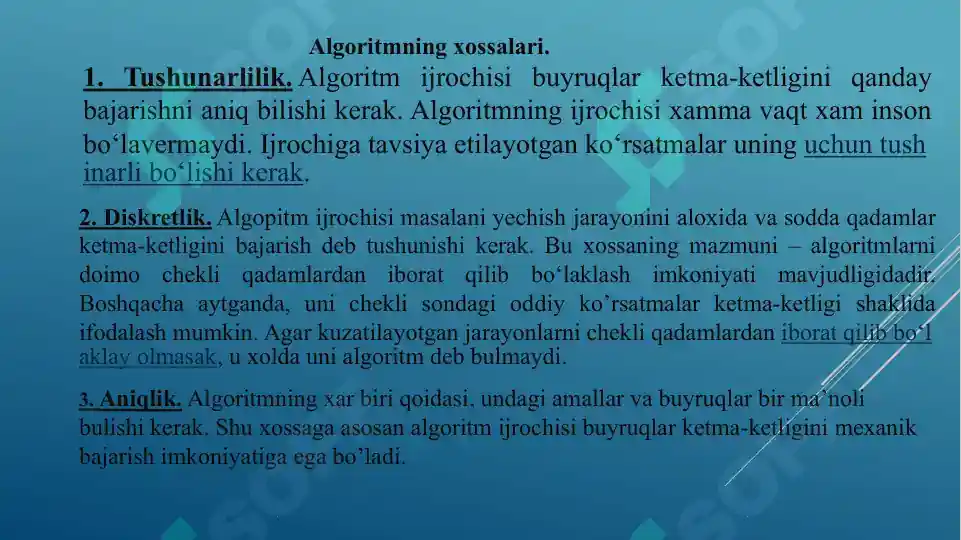 Algoritmning xossalari.

1. Tushunarlilik. Algoritm ijrochisi buyruqlar ketma-ketligini qanday bajarishni aniq bilishi kerak. Algoritmning ijrochisi xamma vaqt xam inson bo‘lavermaydi. Ijrochiga tavsiya etilayotgan ko‘rsatmalar uning uchun tush inarli bo‘lishi kerak.

2. Diskretlik. Algopitm ijrochisi masalani yechish jarayonini aloxida va sodda qadamlar ketma-ketligini bajarish deb tushunishi kerak. Bu xossaning mazmuni – algoritmlarni doimo chekli qadamlardan iborat qilib bo‘laklash imkoniyati mavjudligidadir. Boshqacha aytganda, uni chekli sondagi oddiy ko’rsatmalar ketma-ketligi shaklida ifodalash mumkin. Agar kuzatilayotgan jarayonlarni chekli qadamlardan iborat qilib bo‘l aklay olmasak, u xolda uni algoritm deb bulmaydi.

3. Aniqlik. Algoritmning xar biri qoidasi, undagi amallar va buyruqlar bir ma’noli bulishi kerak. Shu xossaga asosan algoritm ijrochisi buyruqlar ketma-ketligini mexanik bajarish imkoniyatiga ega bo’ladi.